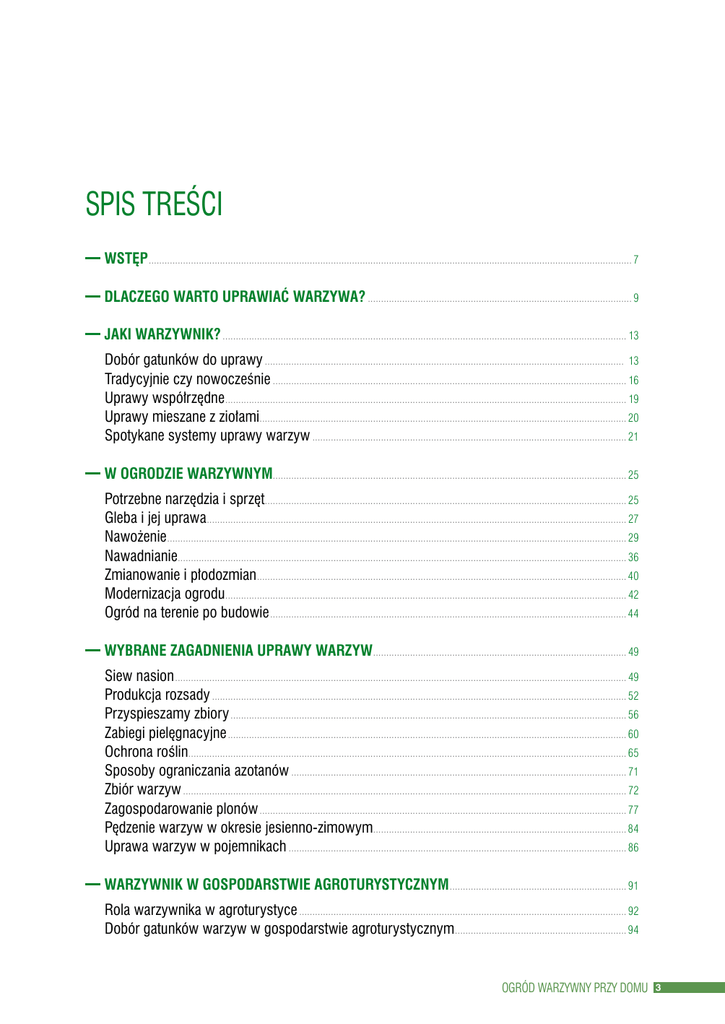 SPIS TREŚCI

— WSTĘP 7

— DLACZEGO WARTO UPRAWIAĆ WARZYWA? 9

— JAKI WARZYWNIK? 13

Dobór gatunków do uprawy 13
Tradycyjnie czy nowocześnie 16
Uprawy współrzędne 19
Uprawy mieszane z ziołami 20
Spotykane systemy uprawy warzyw 21

— W OGRODZIE WARZYWNYM 25

Potrzebne narzędzia i sprzęt 25
Gleba i jej uprawa 27
Nawożenie 29
Nawadnianie 36
Zmianowanie i płodozmian 40
Modernizacja ogrodu 42
Ogród na terenie po budowie 44

— WYBRANE ZAGADNIENIA UPRAWY WARZYW 49

Siew nasion 49
Produkcja rozsady 52
Przyspieszamy zbiory 56
Zabiegi pielęgnacyjne 60
Ochrona roślin 65
Sposoby ograniczania azotanów 71
Zbiór warzyw 72
Zagospodarowanie plonów 77
Pędzenie warzyw w okresie jesienno-zimowym 84
Uprawa warzyw w pojemnikach 86

— WARZYWNIK W GOSPODARSTWIE AGROTURYSTYCZNYM 91

Rola warzywnika w agroturystyce 92
Dobór gatunków warzyw w gospodarstwie agroturystycznym 94

OGRÓD WARZYWNY PRZY DOMU 3